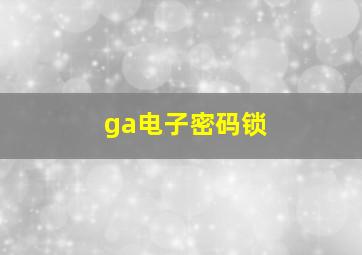 ga电子密码锁